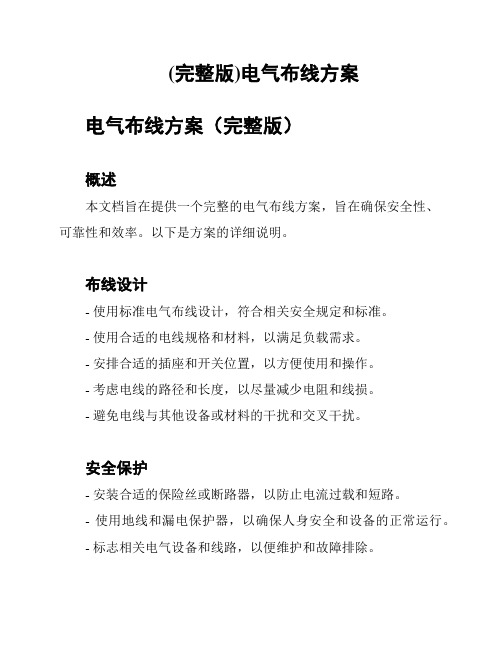 (完整版)电气布线方案

电气布线方案（完整版）

概述

本文档旨在提供一个完整的电气布线方案，旨在确保安全性、可靠性和效率。以下是方案的详细说明。

布线设计

- 使用标准电气布线设计，符合相关安全规定和标准。

- 使用合适的电线规格和材料，以满足负载需求。

- 安排合适的插座和开关位置，以方便使用和操作。

- 考虑电线的路径和长度，以尽量减少电阻和线损。

- 避免电线与其他设备或材料的干扰和交叉干扰。

安全保护

- 安装合适的保险丝或断路器，以防止电流过载和短路。

- 使用地线和漏电保护器，以确保人身安全和设备的正常运行。

- 标志相关电气设备和线路，以便维护和故障排除。